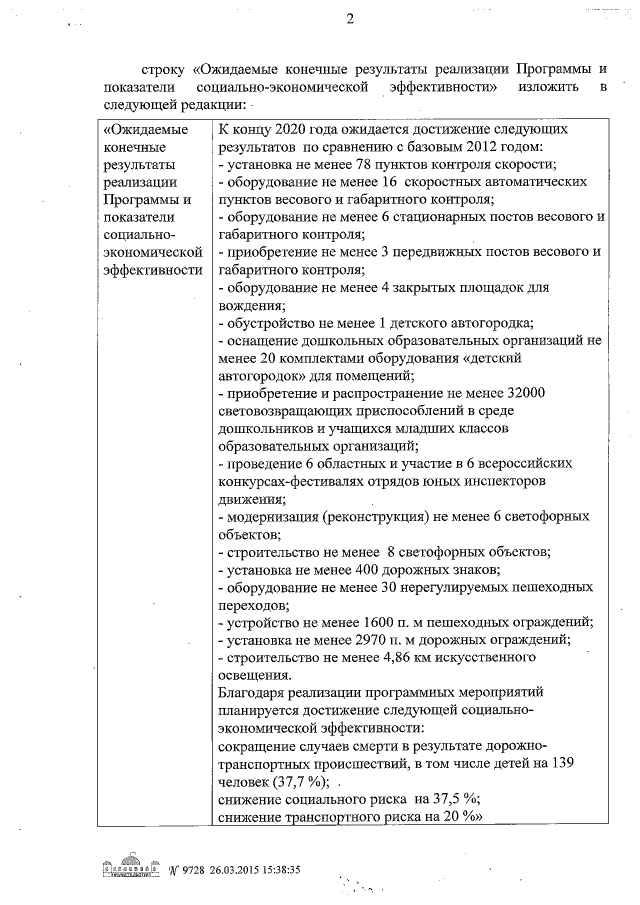 2

строку «Ожидаемые конечные результаты реализации Программы и показатели социально-экономической эффективности» изложить в следующей редакции:

| «Ожидаемые конечные результаты реализации Программы и показатели социально-экономической эффективности | К концу 2020 года ожидается достижение следующих результатов по сравнению с базовым 2012 годом: - установка не менее 78 пунктов контроля скорости; - оборудование не менее 16 скоростных автоматических пунктов весового и габаритного контроля; - оборудование не менее 6 стационарных постов весового и габаритного контроля; - приобретение не менее 3 передвижных постов весового и габаритного контроля; - оборудование не менее 4 закрытых площадок для вождения; - обустройство не менее 1 детского автогородка; - оснащение дошкольных образовательных организаций не менее 20 комплектами оборудования «детский автогородок» для помещений; - приобретение и распространение не менее 32000 световозвращающих приспособлений в среде дошкольников и учащихся младших классов образовательных организаций; - проведение 6 областных и участие в 6 всероссийских конкурсах-фестивалях отрядов юных инспекторов движения; - модернизация (реконструкция) не менее 6 светофорных объектов; - строительство не менее 8 светофорных объектов; - установка не менее 400 дорожных знаков; - оборудование не менее 30 нерегулируемых пешеходных переходов; - устройство не менее 1600 п. м пешеходных ограждений; - установка не менее 2970 п. м дорожных ограждений; - строительство не менее 4,86 км искусственного освещения. Благодаря реализации программных мероприятий планируется достижение следующей социально-экономической эффективности: сокращение случаев смерти в результате дорожно-транспортных происшествий, в том числе детей на 139 человек (37,7 %); снижение социального риска на 37,5 %; снижение транспортного риска на 20 %» |

№ 9728 26.03.2015 15:38:35